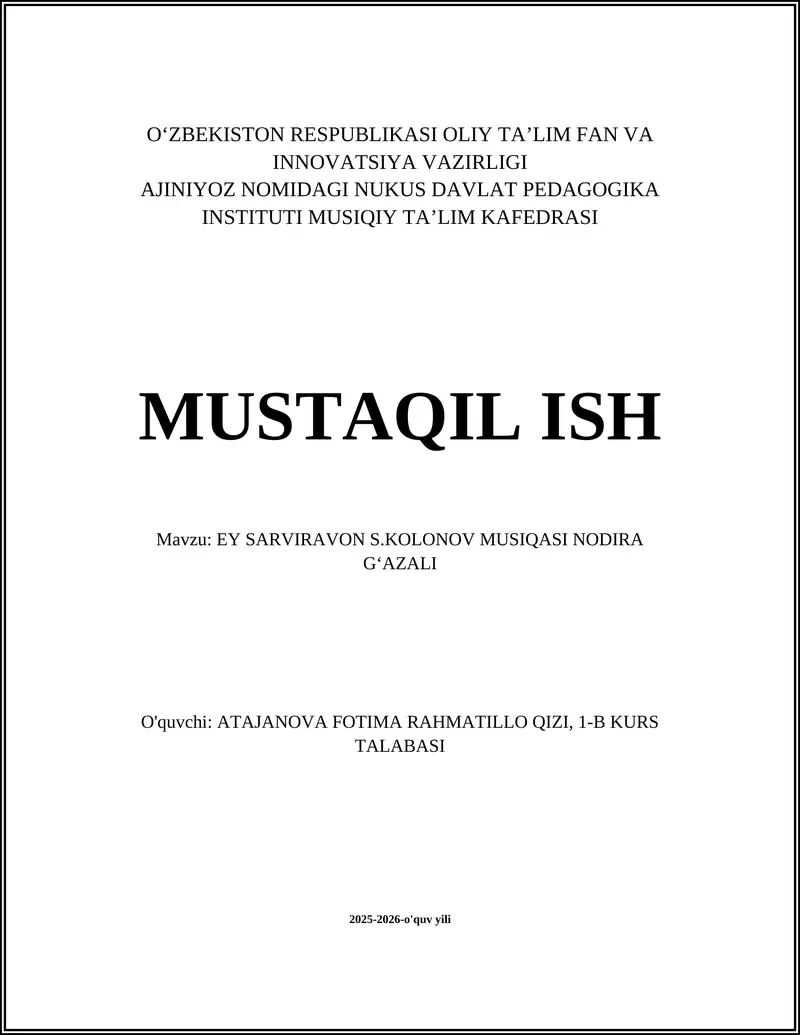 O‘ZBEKISTON RESPUBLIKASI OLIY TA’LIM FAN VA INNOVATSIYA VAZIRLIGI
AJINIYOZ NOMIDAGI NUKUS DAVLAT PEDAGOGIKA INSTITUTI MUSIQIY TA’LIM KAFEDRASI

MUSTAQIL ISH

Mavzu: EY SARVIRAVON S.KOLONOV MUSIQASI NODIRA G‘AZALI

O'quvchi: ATAJANOVA FOTIMA RAHMATILLO QIZI, 1-B KURS TALABASI

2025-2026-o'quv yili